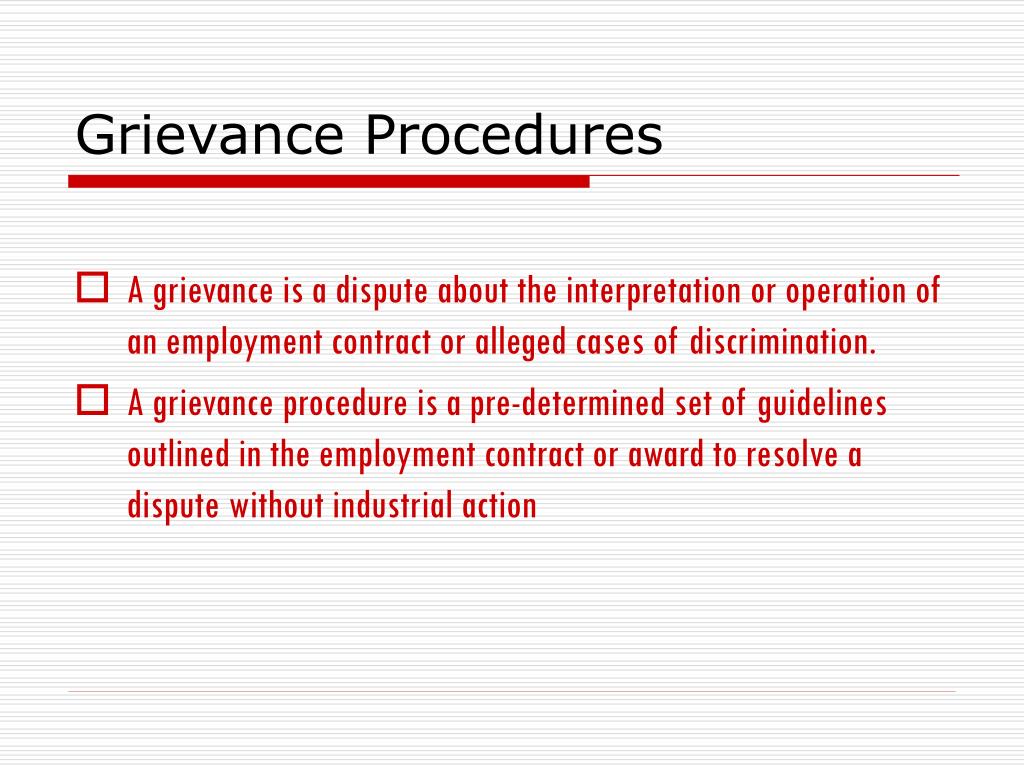 Grievance Procedures

A grievance is a dispute about the interpretation or operation of an employment contract or alleged cases of discrimination.

A grievance procedure is a pre-determined set of guidelines outlined in the employment contract or award to resolve a dispute without industrial action